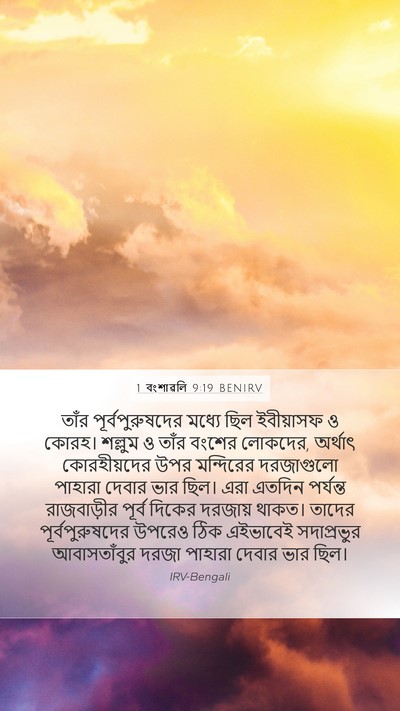 1 বংশাবলি 9:19 BENIRV

তাঁর পূর্বপুরুষদের মধ্যে ছিল ইবীয়াসফ ও কোরহ। শল্লুম ও তাঁর বংশের লোকদের, অর্থাৎ কোরহীয়দের উপর মন্দিরের দরজাগুলো পাহারা দেবার ভার ছিল। এরা এতদিন পর্যন্ত রাজবাড়ীর পূর্ব দিকের দরজায় থাকত। তাদের পূর্বপুরুষদের উপরেও ঠিক এইভাবেই সদাপ্রভুর আবাসতাঁবুর দরজা পাহারা দেবার ভার ছিল।

IRV-Bengali